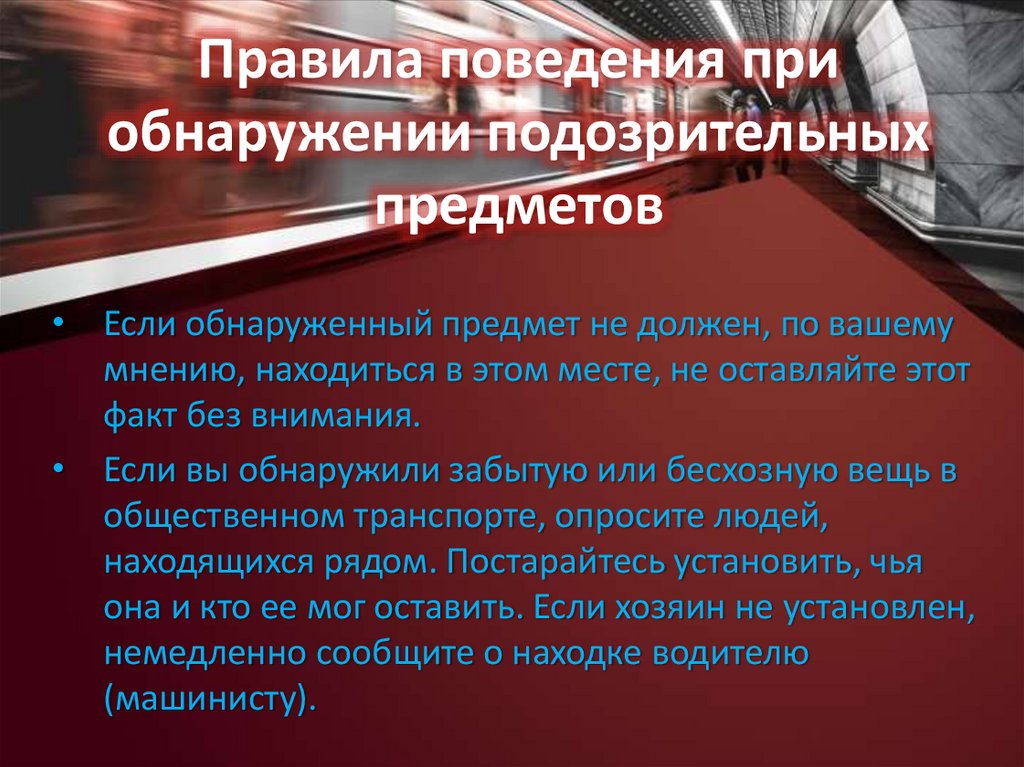 Правила поведения при обнаружении подозрительных предметов

• Если обнаруженный предмет не должен, по вашему мнению, находиться в этом месте, не оставляйте этот факт без внимания.

• Если вы обнаружили забытую или бесхозную вещь в общественном транспорте, опросите людей, находящихся рядом. Постарайтесь установить, чья она и кто ее мог оставить. Если хозяин не установлен, немедленно сообщите о находке водителю (машинисту).